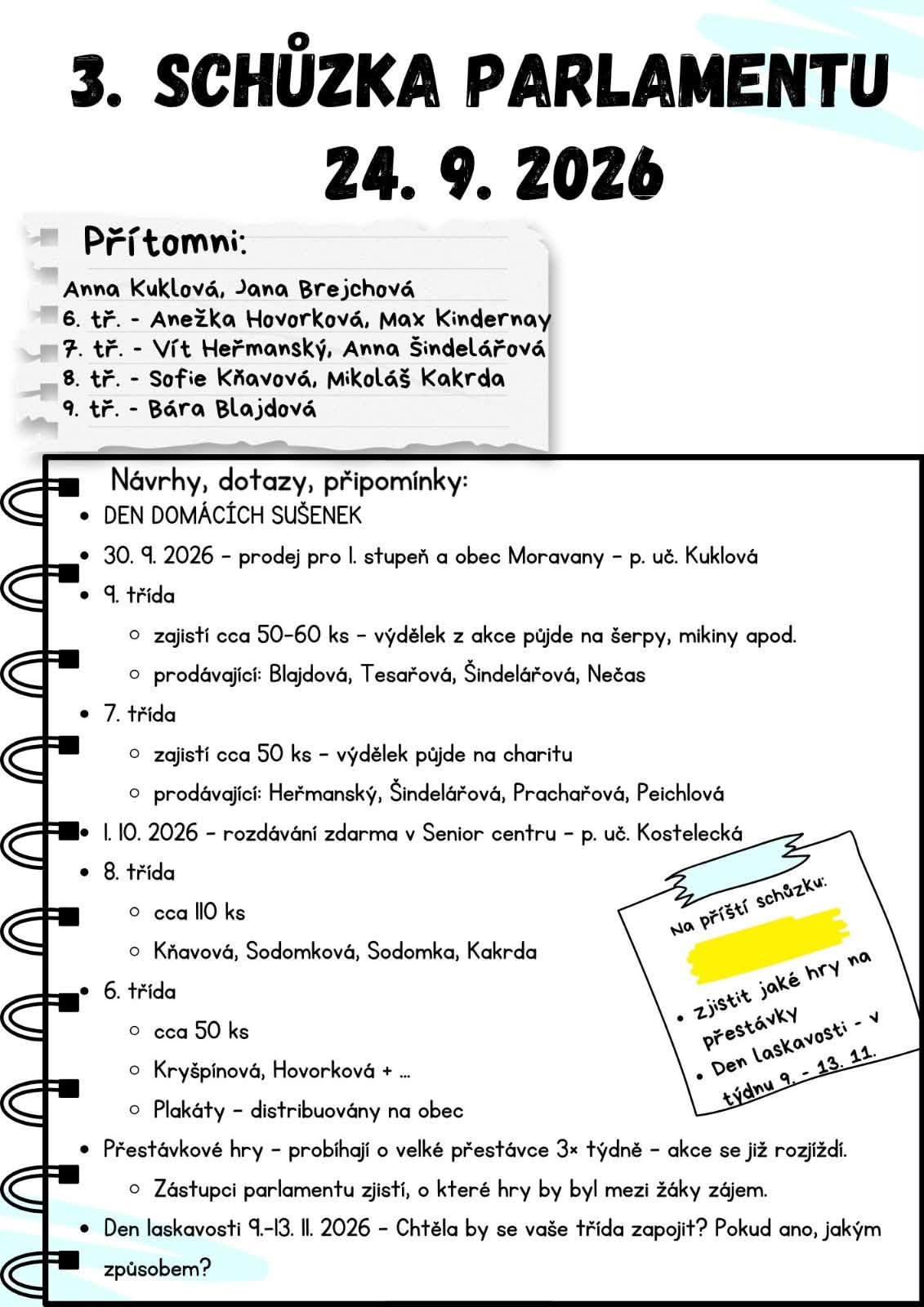 3. SCHŮZKA PARLAMENTU
24. 9. 2026

Přítomni:

Anna Kuklová, Jana Brejchová
6. tř. - Anežka Hovorková, Max Kindernay
7. tř. - Vít Heřmanský, Anna Šindelářová
8. tř. - Sofie Kňavová, Mikoláš Kakrda
9. tř. - Bára Blajdová

Návrhy, dotazy, připomínky:
• DEN DOMÁCÍCH SUŠENEK
• 30. 9. 2026 - prodej pro I. stupeň a obec Moravany - p. uč. Kuklová
• 9. třída
◦ zajistí cca 50-60 ks - výdělek z akce půjde na šerpy, mikiny apod.
◦ prodávající: Blajdová, Tesařová, Šindelářová, Nečas
• 7. třída
◦ zajistí cca 50 ks - výdělek půjde na charitu
◦ prodávající: Heřmanský, Šindelářová, Prachařová, Peichlová
• 1. 10. 2026 - rozdávání zdarma v Senior centru - p. uč. Kostelecká
• 8. třída
◦ cca 110 ks
◦ Kňavová, Sodomková, Sodomka, Kakrda
• 6. třída
◦ cca 50 ks
◦ Kryšpínová, Hovorková + ...
◦ Plakáty - distribuovány na obec
• Přestávkové hry - probíhají o velké přestávce 3× týdně - akce se již rozjíždí.
◦ Zástupci parlamentu zjistí, o které hry by byl mezi žáky zájem.
• Den laskavosti 9.-13. 11. 2026 - Chtěla by se vaše třída zapojit? Pokud ano, jakým způsobem?

Na příští schůzku:
• Zjistit jaké hry na přestávky
• Den laskavosti - v týdnu 9. - 13. 11.